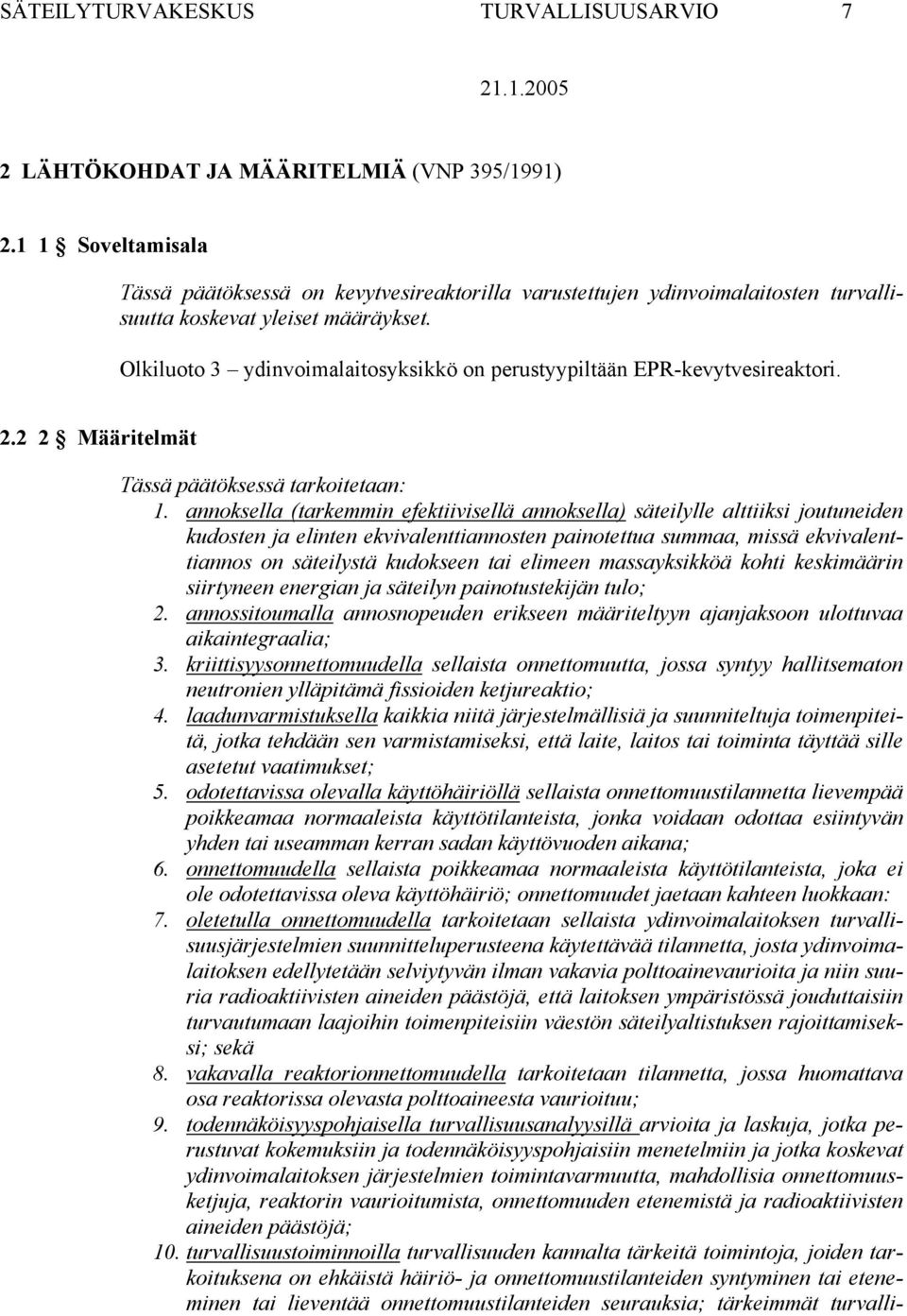 SÄTEILYTURVAKESKUS TURVALLISUUSARVIO 7

21.1.2005

2 LÄHTÖKOHDAT JA MÄÄRITELMIÄ (VNP 395/1991)

2.1 1 § Soveltamisala

Tässä päätöksessä on kevytvesireaktorilla varustettujen ydinvoimalaitosten turvallisuutta koskevat yleiset määräykset.

Olkiluoto 3 – ydinvoimalaitosyksikkö on perustyypiltään EPR-kevytvesireaktori.

2.2 2 § Määritelmät

Tässä päätöksessä tarkoitetaan:

1. annoksella (tarkemmin efektiivisellä annoksella) säteilylle alttiiksi joutuneiden kudosten ja elinten ekvivalenttiannosten painotettua summaa, missä ekvivalenttiannos on säteilystä kudokseen tai elimeen massayksikköä kohti keskimäärin siirtyneen energian ja säteilyn painotustekijän tulo;
2. annossitoumalla annosnopeuden erikseen määriteltyyn ajanjaksoon ulottuvaa aikaintegraalia;
3. kriittisyysonnettomuudella sellaista onnettomuutta, jossa syntyy hallitsematon neutronien ylläpitämä fissioiden ketjureaktio;
4. laadunvarmistuksella kaikkia niitä järjestelmällisiä ja suunniteltuja toimenpiteitä, jotka tehdään sen varmistamiseksi, että laite, laitos tai toiminta täyttää sille asetetut vaatimukset;
5. odotettavissa olevalla käyttöhäiriöllä sellaista onnettomuustilannetta lievempää poikkeamaa normaaleista käyttötilanteista, jonka voidaan odottaa esiintyvän yhden tai useamman kerran sadan käyttövuoden aikana;
6. onnettomuudella sellaista poikkeamaa normaaleista käyttötilanteista, joka ei ole odotettavissa oleva käyttöhäiriö; onnettomuudet jaetaan kahteen luokkaan:
7. oletetulla onnettomuudella tarkoitetaan sellaista ydinvoimalaitoksen turvallisuusjärjestelmien suunnitteluperusteena käytettävää tilannetta, josta ydinvoimalaitoksen edellytetään selviytyvän ilman vakavia polttoainevaurioita ja niin suuria radioaktiivisten aineiden päästöjä, että laitoksen ympäristössä jouduttaisiin turvautumaan laajoihin toimenpiteisiin väestön säteilyaltistuksen rajoittamiseksi; sekä
8. vakavalla reaktorionnettomuudella tarkoitetaan tilannetta, jossa huomattava osa reaktorissa olevasta polttoaineesta vaurioituu;
9. todennäköisyyspohjaisella turvallisuusanalyysillä arvioita ja laskuja, jotka perustuvat kokemuksiin ja todennäköisyyspohjaisiin menetelmiin ja jotka koskevat ydinvoimalaitoksen järjestelmien toimintavarmuutta, mahdollisia onnettomuusketjuja, reaktorin vaurioitumista, onnettomuuden etenemistä ja radioaktiivisten aineiden päästöjä;
10. turvallisuustoiminnoilla turvallisuuden kannalta tärkeitä toimintoja, joiden tarkoituksena on ehkäistä häiriö- ja onnettomuustilanteiden syntyminen tai eteneminen tai lieventää onnettomuustilanteiden seurauksia; tärkeimmät turvalli-